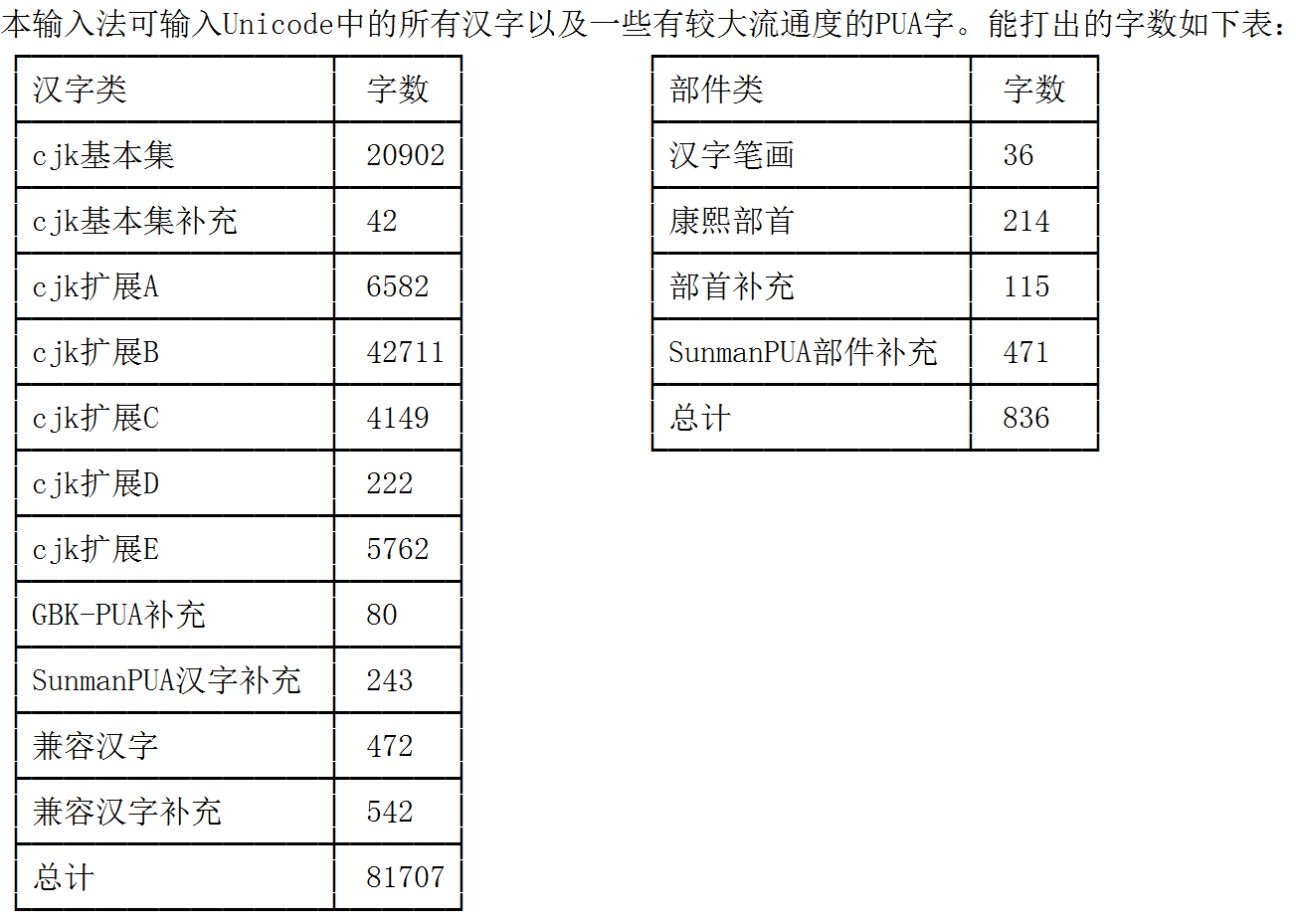 本输入法可输入Unicode中的所有汉字以及一些有较大流通度的PUA字。能打出的字数如下表：

| 汉字类 | 字数 |
|---|---|
| cjk基本集 | 20902 |
| cjk基本集补充 | 42 |
| cjk扩展A | 6582 |
| cjk扩展B | 42711 |
| cjk扩展C | 4149 |
| cjk扩展D | 222 |
| cjk扩展E | 5762 |
| GBK-PUA补充 | 80 |
| SunmanPUA汉字补充 | 243 |
| 兼容汉字 | 472 |
| 兼容汉字补充 | 542 |
| 总计 | 81707 |

| 部件类 | 字数 |
|---|---|
| 汉字笔画 | 36 |
| 康熙部首 | 214 |
| 部首补充 | 115 |
| SunmanPUA部件补充 | 471 |
| 总计 | 836 |